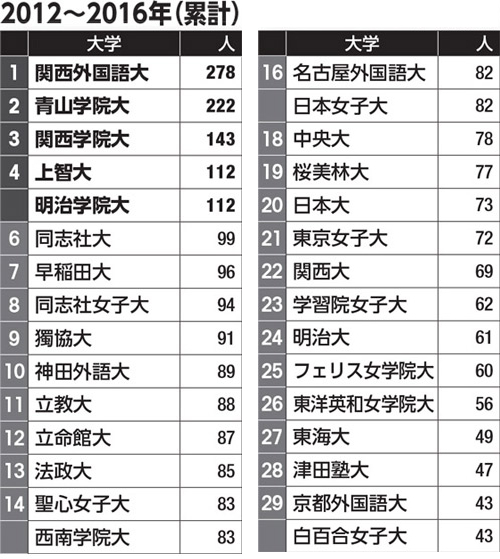 2012～2016年（累計）

| | 大学 | 人 |
|---|---|---|
| 1 | 関西外国語大 | 278 |
| 2 | 青山学院大 | 222 |
| 3 | 関西学院大 | 143 |
| 4 | 上智大 | 112 |
| | 明治学院大 | 112 |
| 6 | 同志社大 | 99 |
| 7 | 早稲田大 | 96 |
| 8 | 同志社女子大 | 94 |
| 9 | 獨協大 | 91 |
| 10 | 神田外語大 | 89 |
| 11 | 立教大 | 88 |
| 12 | 立命館大 | 87 |
| 13 | 法政大 | 85 |
| 14 | 聖心女子大 | 83 |
| | 西南学院大 | 83 |

| | 大学 | 人 |
|---|---|---|
| 16 | 名古屋外国語大 | 82 |
| | 日本女子大 | 82 |
| 18 | 中央大 | 78 |
| 19 | 桜美林大 | 77 |
| 20 | 日本大 | 73 |
| 21 | 東京女子大 | 72 |
| 22 | 関西大 | 69 |
| 23 | 学習院女子大 | 62 |
| 24 | 明治大 | 61 |
| 25 | フェリス女学院大 | 60 |
| 26 | 東洋英和女学院大 | 56 |
| 27 | 東海大 | 49 |
| 28 | 津田塾大 | 47 |
| 29 | 京都外国語大 | 43 |
| | 白百合女子大 | 43 |